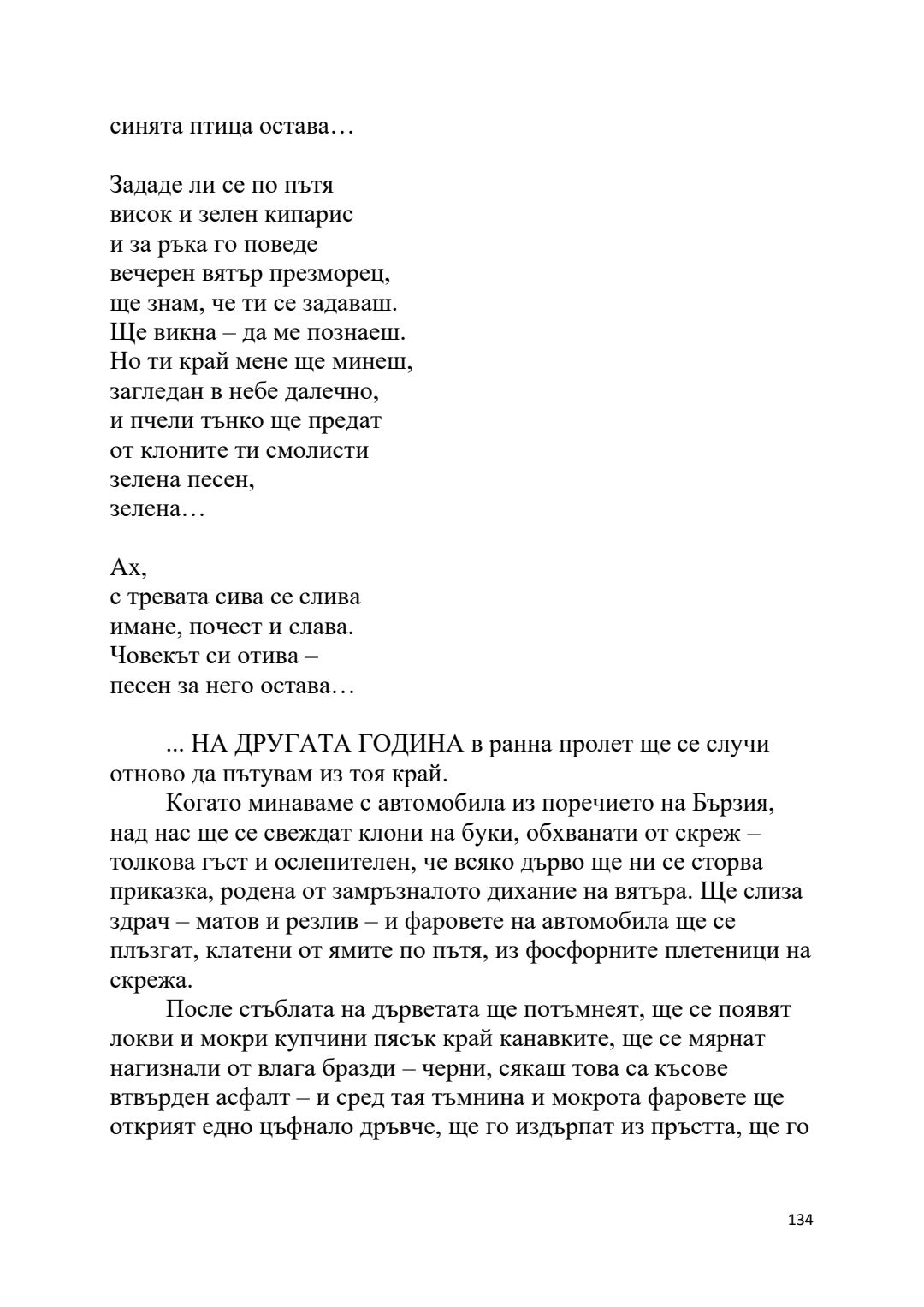 синята птица остава…

Зададе ли се по пътя
висок и зелен кипарис
и за ръка го поведе
вечерен вятър презморец,
ще знам, че ти се задаваш.
Ще викна – да ме познаеш.
Но ти край мене ще минеш,
загледан в небе далечно,
и пчели тънко ще предат
от клоните ти смолисти
зелена песен,
зелена…

Ах,
с тревата сива се слива
имане, почест и слава.
Човекът си отива –
песен за него остава…

... НА ДРУГАТА ГОДИНА в ранна пролет ще се случи отново да пътувам из тоя край.

Когато минаваме с автомобила из поречието на Бързия, над нас ще се свеждат клони на буки, обхванати от скреж – толкова гъст и ослепителен, че всяко дърво ще ни се сторва приказка, родена от замръзналото дихание на вятъра. Ще слиза здрач – матов и резлив – и фаровете на автомобила ще се плъзгат, клатени от ямите по пътя, из фосфорните плетеници на скрежа.

После стъблата на дърветата ще потъмнеят, ще се появят локви и мокри купчини пясък край канавките, ще се мярнат нагизнали от влага бразди – черни, сякаш това са късове втвърден асфалт – и сред тая тъмнина и мокрота фаровете ще открият едно цъфнало дръвче, ще го издърпат из пръстта, ще го

134